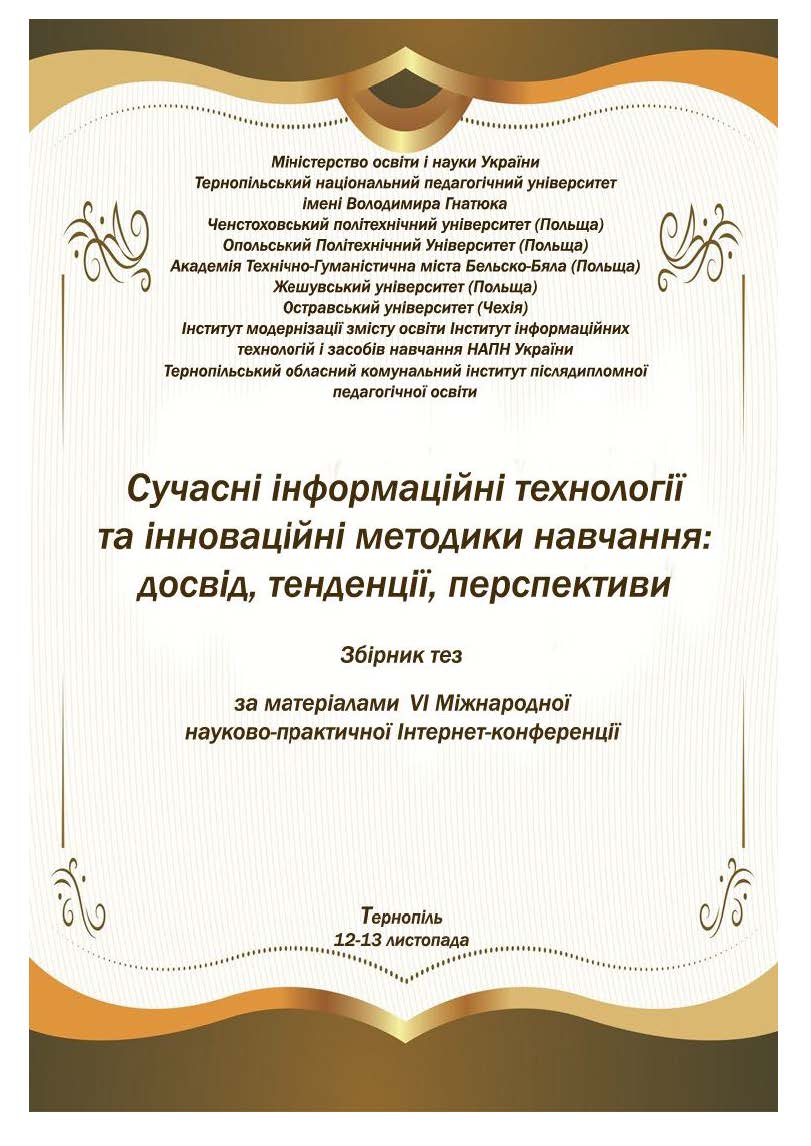 Міністерство освіти і науки України
Тернопільський національний педагогічний університет імені Володимира Гнатюка
Ченстоховський політехнічний університет (Польща)
Опольський Політехнічний Університет (Польща)
Академія Технічно-Гуманістична міста Бельско-Бяла (Польща)
Жешувський університет (Польща)
Остравський університет (Чехія)
Інститут модернізації змісту освіти Інститут інформаційних технологій і засобів навчання НАПН України
Тернопільський обласний комунальний інститут післядипломної педагогічної освіти

Сучасні інформаційні технології та інноваційні методики навчання: досвід, тенденції, перспективи

Збірник тез

за матеріалами VI Міжнародної науково-практичної Інтернет-конференції

Тернопіль
12-13 листопада